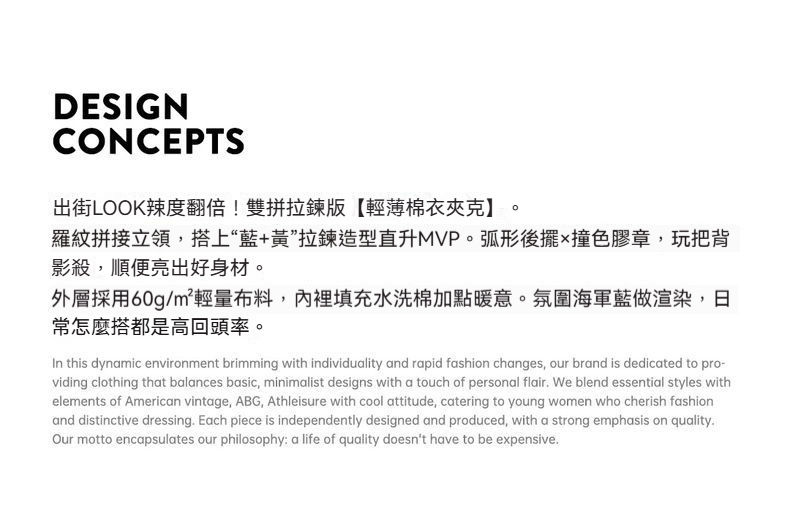 DESIGN
CONCEPTS

出街LOOK辣度翻倍！雙拼拉鍊版【輕薄棉衣夾克】。
羅紋拼接立領，搭上“藍+黃”拉鍊造型直升MVP。弧形後擺×撞色膠章，玩把背影殺，順便亮出好身材。
外層採用60g/㎡輕量布料，內裡填充水洗棉加點暖意。氛圍海軍藍做渲染，日常怎麼搭都是高回頭率。

In this dynamic environment brimming with individuality and rapid fashion changes, our brand is dedicated to providing clothing that balances basic, minimalist designs with a touch of personal flair. We blend essential styles with elements of American vintage, ABG, Athleisure with cool attitude, catering to young women who cherish fashion and distinctive dressing. Each piece is independently designed and produced, with a strong emphasis on quality. Our motto encapsulates our philosophy: a life of quality doesn't have to be expensive.